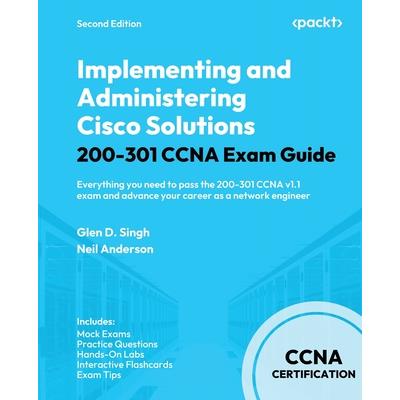 Second Edition

<packt>

Implementing and Administering Cisco Solutions

200-301 CCNA Exam Guide

Everything you need to pass the 200-301 CCNA v1.1 exam and advance your career as a network engineer

Glen D. Singh
Neil Anderson

Includes:
Mock Exams
Practice Questions
Hands-On Labs
Interactive Flashcards
Exam Tips

CCNA
CERTIFICATION